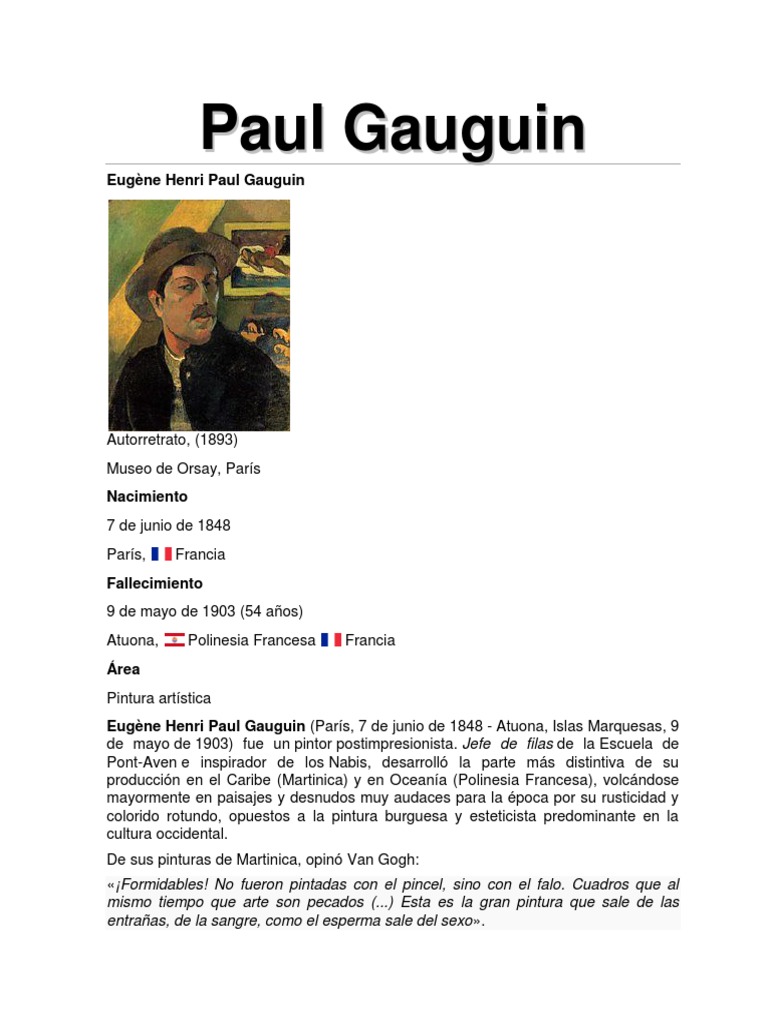 Paul Gauguin

Eugène Henri Paul Gauguin

Autorretrato, (1893)

Museo de Orsay, París

Nacimiento

7 de junio de 1848

París, Francia

Fallecimiento

9 de mayo de 1903 (54 años)

Atuona, Polinesia Francesa Francia

Área

Pintura artística

Eugène Henri Paul Gauguin (París, 7 de junio de 1848 - Atuona, Islas Marquesas, 9 de mayo de 1903) fue un pintor postimpresionista. Jefe de filas de la Escuela de Pont-Aven e inspirador de los Nabis, desarrolló la parte más distintiva de su producción en el Caribe (Martinica) y en Oceanía (Polinesia Francesa), volcándose mayormente en paisajes y desnudos muy audaces para la época por su rusticidad y colorido rotundo, opuestos a la pintura burguesa y esteticista predominante en la cultura occidental.

De sus pinturas de Martinica, opinó Van Gogh:

«¡Formidables! No fueron pintadas con el pincel, sino con el falo. Cuadros que al mismo tiempo que arte son pecados (...) Esta es la gran pintura que sale de las entrañas, de la sangre, como el esperma sale del sexo».